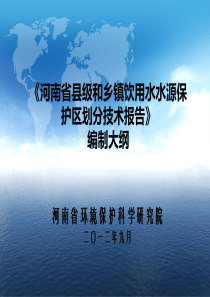 《河南省县级和乡镇饮用水水源保护区划分技术报告》
编制大纲

河南省环境保护科学研究院
二〇一二年九月